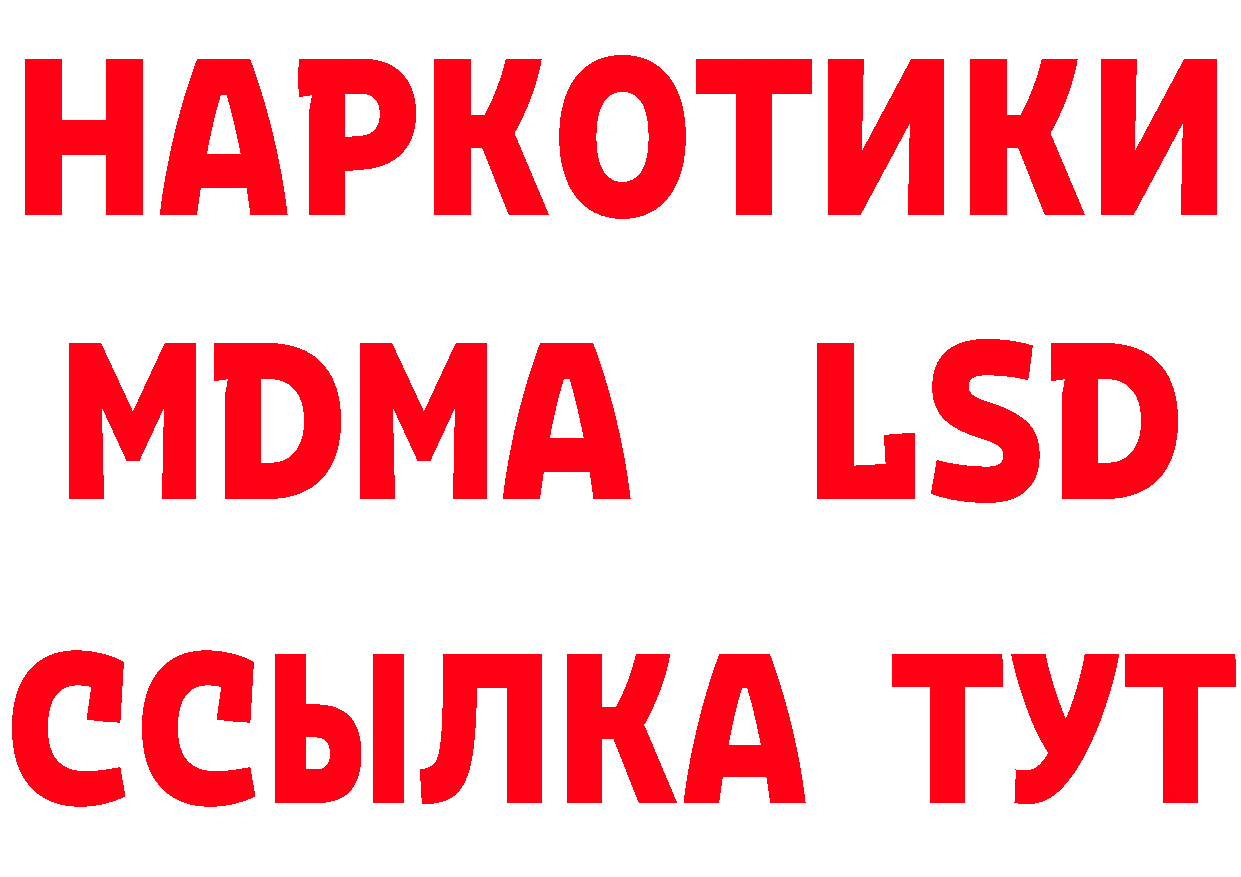 НАРКОТИКИ
MDMA LSD
ССЫЛКА ТУТ